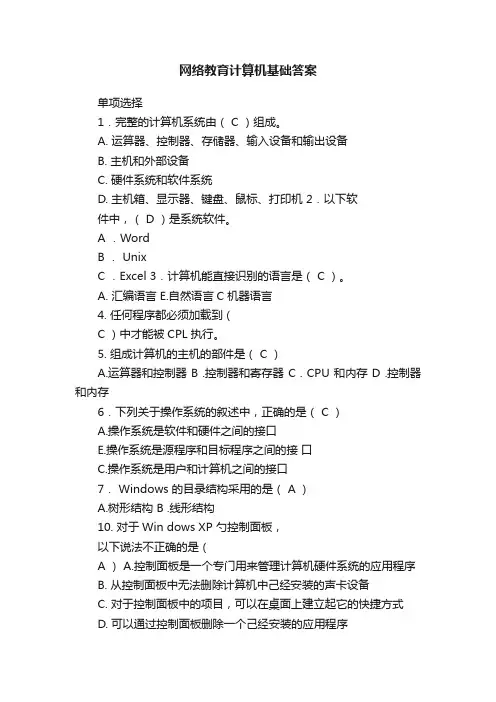 网络教育计算机基础答案

单项选择

1．完整的计算机系统由（ C ）组成。

A. 运算器、控制器、存储器、输入设备和输出设备

B. 主机和外部设备

C. 硬件系统和软件系统

D. 主机箱、显示器、键盘、鼠标、打印机 2．以下软件中，（ D ）是系统软件。

A ．Word

B ． Unix

C ．Excel 3．计算机能直接识别的语言是（ C ）。

A. 汇编语言 E.自然语言 C 机器语言

4. 任何程序都必须加载到（

C ）中才能被 CPL 执行。

5. 组成计算机的主机的部件是（ C ）

A.运算器和控制器 B .控制器和寄存器 C．CPU 和内存 D .控制器和内存

6．下列关于操作系统的叙述中，正确的是（ C ）

A.操作系统是软件和硬件之间的接口

E.操作系统是源程序和目标程序之间的接 口

C.操作系统是用户和计算机之间的接口

7． Windows 的目录结构采用的是（ A ）

A.树形结构 B .线形结构

10. 对于 Win dows XP 勺控制面板，

以下说法不正确的是（

A ） A.控制面板是一个专门用来管理计算机硬件系统的应用程序

B. 从控制面板中无法删除计算机中己经安装的声卡设备

C. 对于控制面板中的项目，可以在桌面上建立起它的快捷方式

D. 可以通过控制面板删除一个己经安装的应用程序